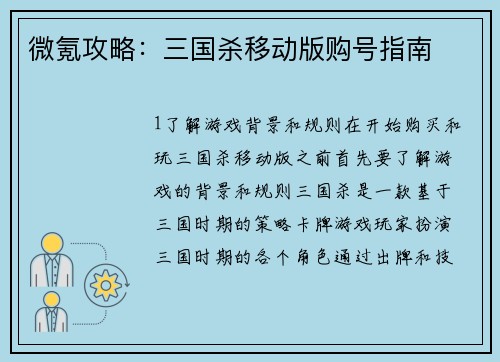 微氪攻略：三国杀移动版购号指南

1了解游戏背景和规则在开始购买和玩三国杀移动版之前首先要了解游戏的背景和规则三国杀是一款基于三国时期的策略卡牌游戏玩家扮演三国时期的各个角色通过出牌和技